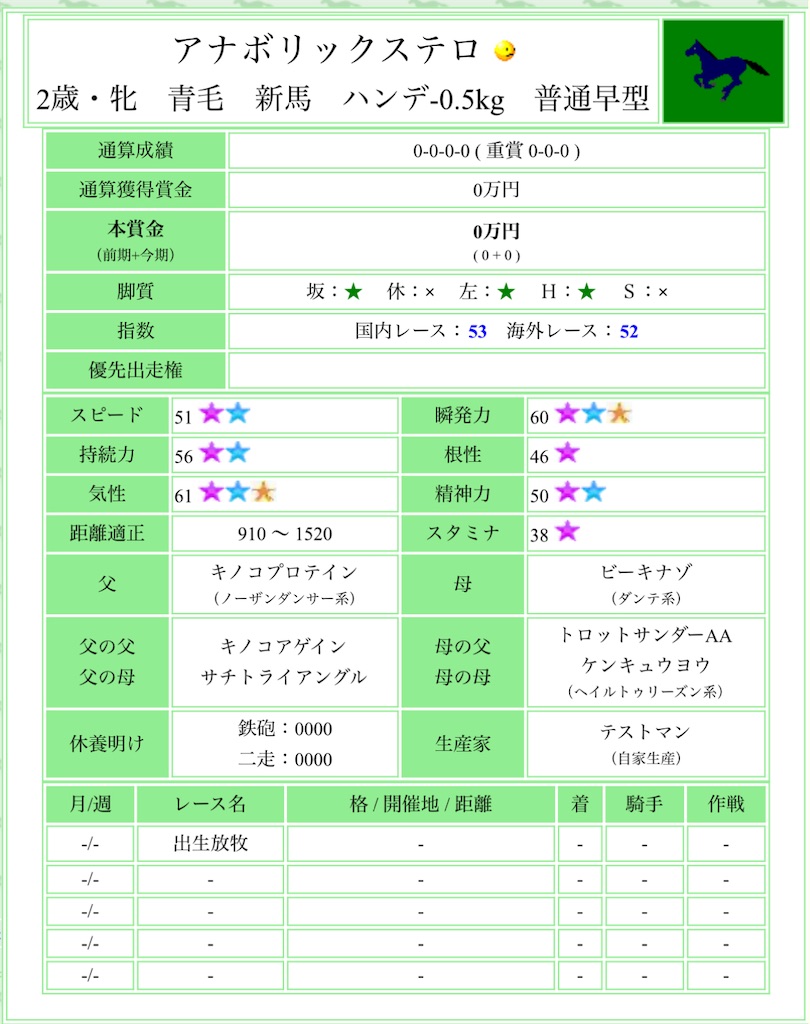 アナボリックステロ

2歳・牝　青毛　新馬　ハンデ-0.5kg　普通早型

| 通算成績 | 0-0-0-0 ( 重賞 0-0-0 ) |
|---|---|
| 通算獲得賞金 | 0万円 |
| 本賞金 (前期+今期) | 0万円 ( 0 + 0 ) |
| 脚質 | 坂：★　休：×　左：★　H：★　S：× |
| 指数 | 国内レース：53　海外レース：52 |
| 優先出走権 | |

| スピード | 51 ★★ | 瞬発力 | 60 ★★★ |
|---|---|---|---|
| 持続力 | 56 ★★ | 根性 | 46 ★ |
| 気性 | 61 ★★★ | 精神力 | 50 ★★ |
| 距離適正 | 910 〜 1520 | スタミナ | 38 ★ |
| 父 | キノコプロテイン (ノーザンダンサー系) | 母 | ビーキナゾ (ダンテ系) |
| 父の父 父の母 | キノコアゲイン サチトライアングル | 母の父 母の母 | トロットサンダーAA ケンキュウヨウ (ヘイルトゥリーズン系) |
| 休養明け | 鉄砲：0000 二走：0000 | 生産家 | テストマン (自家生産) |

| 月/週 | レース名 | 格 / 開催地 / 距離 | 着 | 騎手 | 作戦 |
|---|---|---|---|---|---|
| -/- | 出生放牧 | - | - | - | - |
| -/- | - | - | - | - | - |
| -/- | - | - | - | - | - |
| -/- | - | - | - | - | - |
| -/- | - | - | - | - | - |